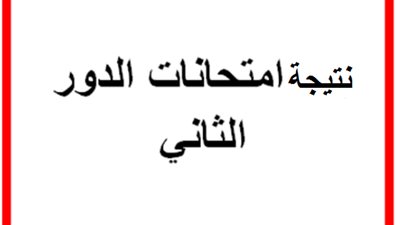 نتيجة امتحانات الدور الثاني